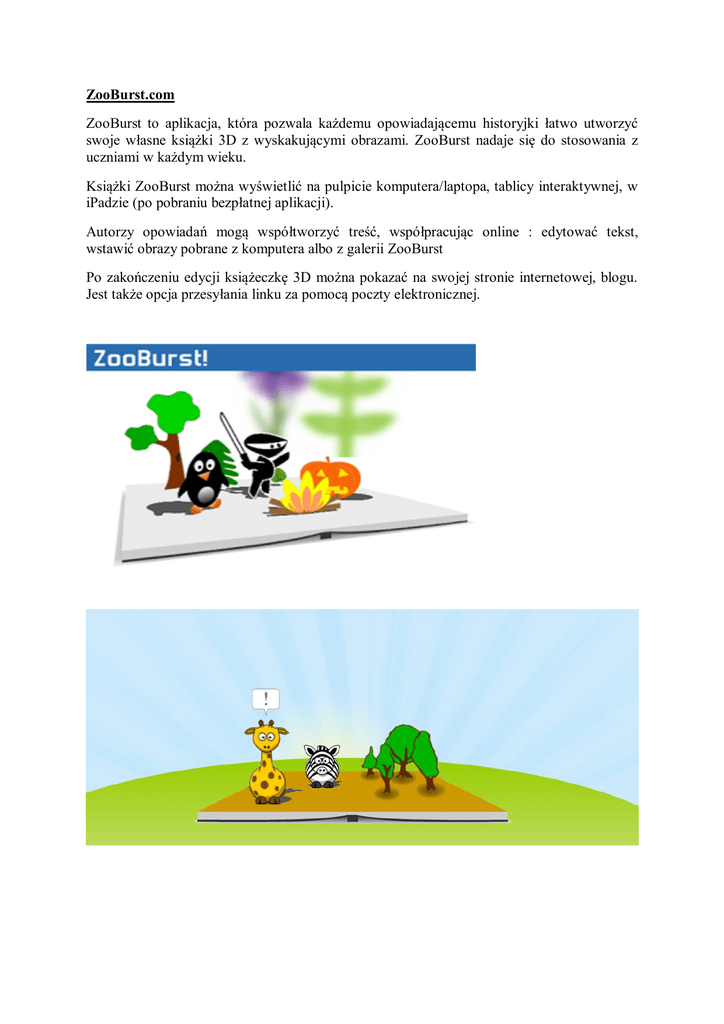 ZooBurst.com

ZooBurst to aplikacja, która pozwala każdemu opowiadającemu historyjki łatwo utworzyć swoje własne książki 3D z wyskakującymi obrazami. ZooBurst nadaje się do stosowania z uczniami w każdym wieku.

Książki ZooBurst można wyświetlić na pulpicie komputera/laptopa, tablicy interaktywnej, w iPadzie (po pobraniu bezpłatnej aplikacji).

Autorzy opowiadań mogą współtworzyć treść, współpracując online : edytować tekst, wstawić obrazy pobrane z komputera albo z galerii ZooBurst

Po zakończeniu edycji książeczkę 3D można pokazać na swojej stronie internetowej, blogu. Jest także opcja przesyłania linku za pomocą poczty elektronicznej.

ZooBurst!

!